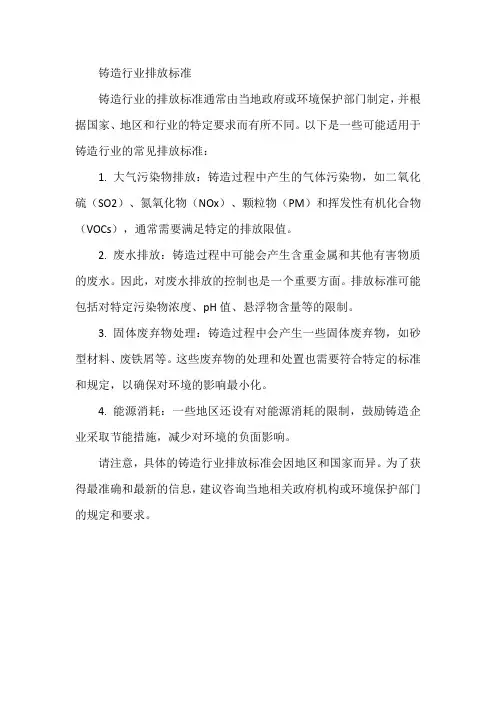 铸造行业排放标准

铸造行业的排放标准通常由当地政府或环境保护部门制定，并根据国家、地区和行业的特定要求而有所不同。以下是一些可能适用于铸造行业的常见排放标准：

1. 大气污染物排放：铸造过程中产生的气体污染物，如二氧化硫（SO2）、氮氧化物（NOx）、颗粒物（PM）和挥发性有机化合物（VOCs），通常需要满足特定的排放限值。

2. 废水排放：铸造过程中可能会产生含重金属和其他有害物质的废水。因此，对废水排放的控制也是一个重要方面。排放标准可能包括对特定污染物浓度、pH 值、悬浮物含量等的限制。

3. 固体废弃物处理：铸造过程中会产生一些固体废弃物，如砂型材料、废铁屑等。这些废弃物的处理和处置也需要符合特定的标准和规定，以确保对环境的影响最小化。

4. 能源消耗：一些地区还设有对能源消耗的限制，鼓励铸造企业采取节能措施，减少对环境的负面影响。

请注意，具体的铸造行业排放标准会因地区和国家而异。为了获得最准确和最新的信息，建议咨询当地相关政府机构或环境保护部门的规定和要求。